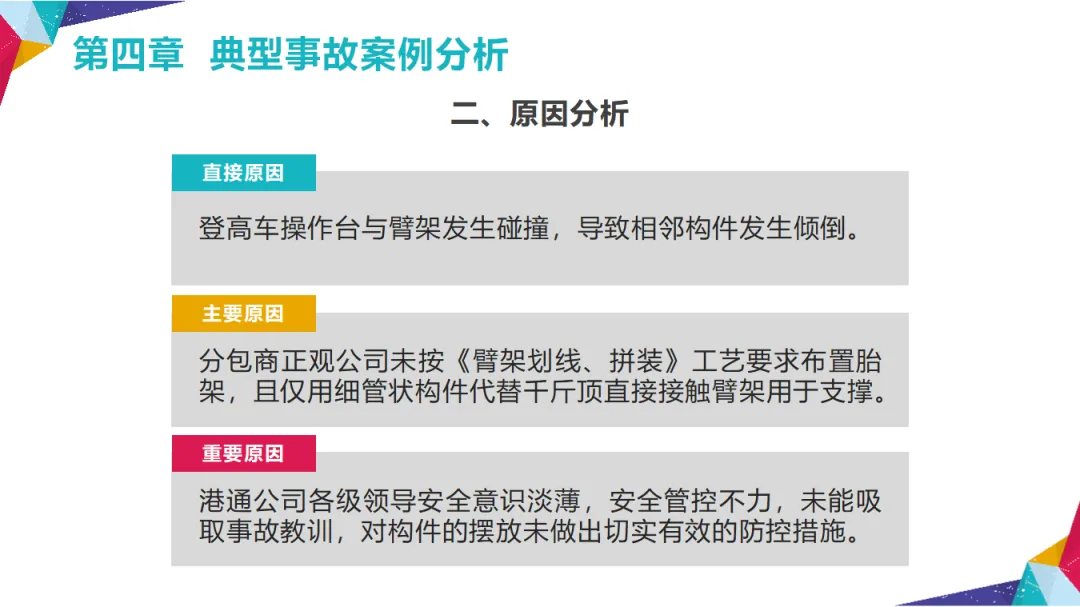 第四章 典型事故案例分析

二、原因分析

直接原因

登高车操作台与臂架发生碰撞，导致相邻构件发生倾倒。

主要原因

分包商正观公司未按《臂架划线、拼装》工艺要求布置胎架，且仅用细管状构件代替千斤顶直接接触臂架用于支撑。

重要原因

港通公司各级领导安全意识淡薄，安全管控不力，未能吸取事故教训，对构件的摆放未做出切实有效的防控措施。